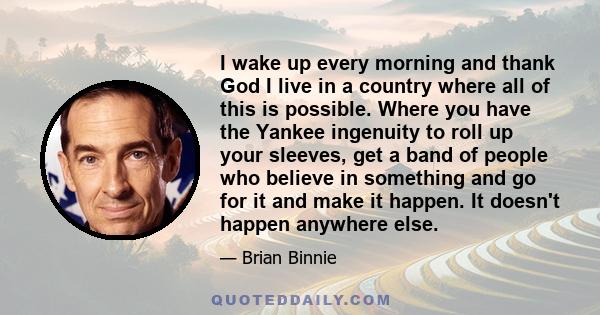 I wake up every morning and thank God I live in a country where all of this is possible. Where you have the Yankee ingenuity to roll up your sleeves, get a band of people who believe in something and go for it and make it happen. It doesn't happen anywhere else.

— Brian Binnie

QUOTEDDAILY.COM